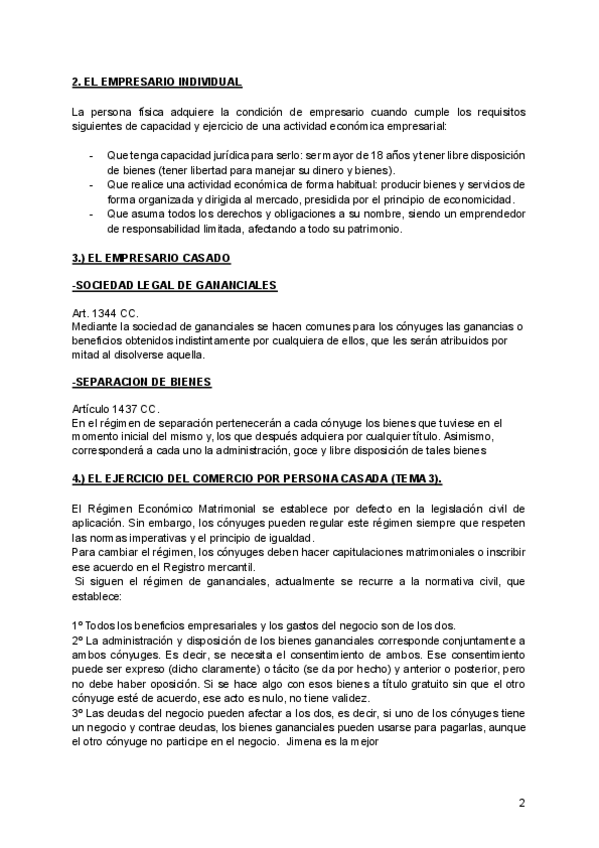 2. EL EMPRESARIO INDIVIDUAL

La persona física adquiere la condición de empresario cuando cumple los requisitos siguientes de capacidad y ejercicio de una actividad económica empresarial:

- Que tenga capacidad jurídica para serlo: ser mayor de 18 años y tener libre disposición de bienes (tener libertad para manejar su dinero y bienes).
- Que realice una actividad económica de forma habitual: producir bienes y servicios de forma organizada y dirigida al mercado, presidida por el principio de economicidad.
- Que asuma todos los derechos y obligaciones a su nombre, siendo un emprendedor de responsabilidad limitada, afectando a todo su patrimonio.

3.) EL EMPRESARIO CASADO

-SOCIEDAD LEGAL DE GANANCIALES

Art. 1344 CC.
Mediante la sociedad de gananciales se hacen comunes para los cónyuges las ganancias o beneficios obtenidos indistintamente por cualquiera de ellos, que les serán atribuidos por mitad al disolverse aquella.

-SEPARACION DE BIENES

Artículo 1437 CC.
En el régimen de separación pertenecerán a cada cónyuge los bienes que tuviese en el momento inicial del mismo y, los que después adquiera por cualquier título. Asimismo, corresponderá a cada uno la administración, goce y libre disposición de tales bienes

4.) EL EJERCICIO DEL COMERCIO POR PERSONA CASADA (TEMA 3).

El Régimen Económico Matrimonial se establece por defecto en la legislación civil de aplicación. Sin embargo, los cónyuges pueden regular este régimen siempre que respeten las normas imperativas y el principio de igualdad.
Para cambiar el régimen, los cónyuges deben hacer capitulaciones matrimoniales o inscribir ese acuerdo en el Registro mercantil.
Si siguen el régimen de gananciales, actualmente se recurre a la normativa civil, que establece:

1º Todos los beneficios empresariales y los gastos del negocio son de los dos.
2º La administración y disposición de los bienes gananciales corresponde conjuntamente a ambos cónyuges. Es decir, se necesita el consentimiento de ambos. Ese consentimiento puede ser expreso (dicho claramente) o tácito (se da por hecho) y anterior o posterior, pero no debe haber oposición. Si se hace algo con esos bienes a título gratuito sin que el otro cónyuge esté de acuerdo, ese acto es nulo, no tiene validez.
3º Las deudas del negocio pueden afectar a los dos, es decir, si uno de los cónyuges tiene un negocio y contrae deudas, los bienes gananciales pueden usarse para pagarlas, aunque el otro cónyuge no participe en el negocio. Jimena es la mejor

2